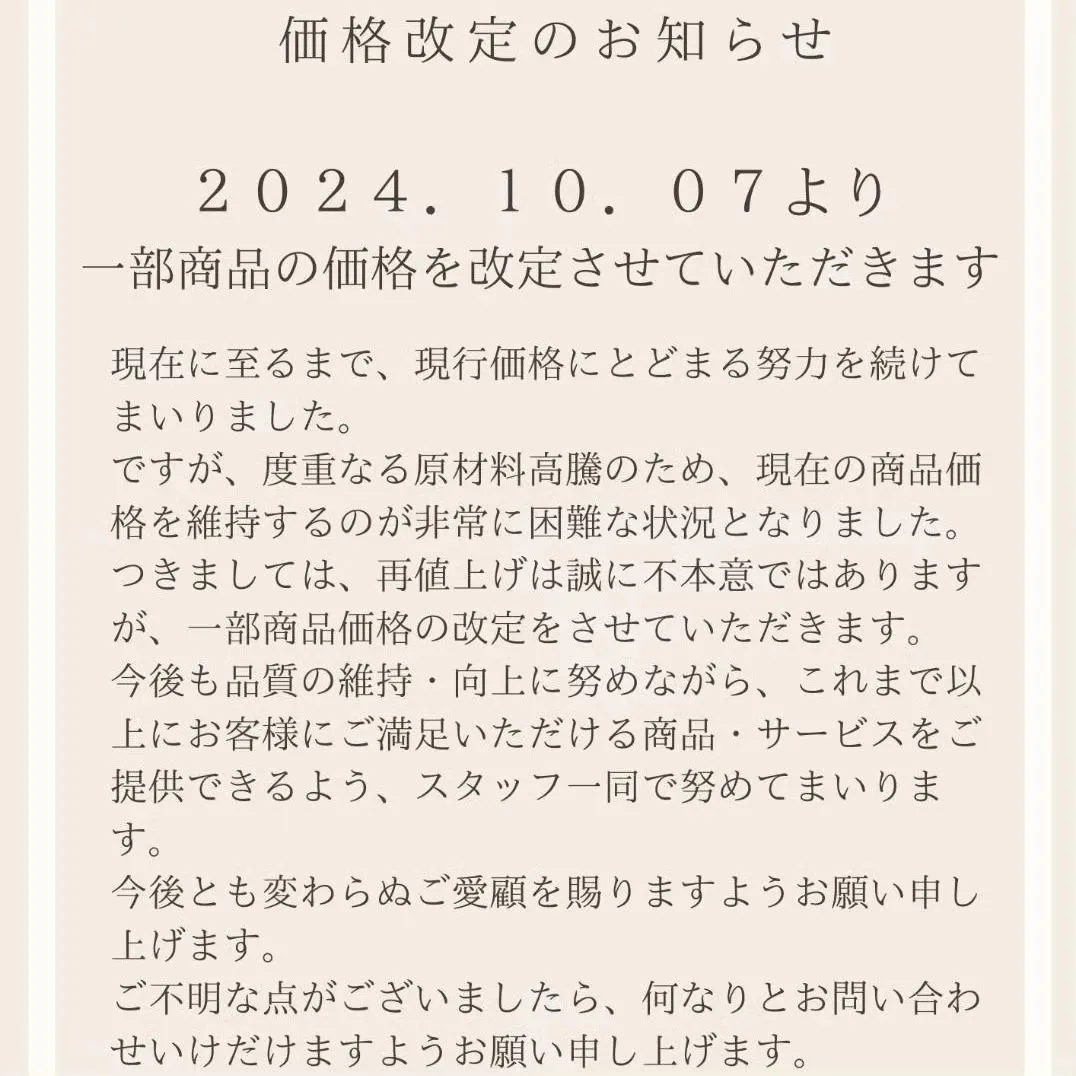 価格改定のお知らせ

２０２４．１０．０７より
一部商品の価格を改定させていただきます

現在に至るまで、現行価格にとどまる努力を続けてまいりました。
ですが、度重なる原材料高騰のため、現在の商品価格を維持するのが非常に困難な状況となりました。
つきましては、再値上げは誠に不本意ではありますが、一部商品価格の改定をさせていただきます。
今後も品質の維持・向上に努めながら、これまで以上にお客様にご満足いただける商品・サービスをご提供できるよう、スタッフ一同で努めてまいります。
今後とも変わらぬご愛顧を賜りますようお願い申し上げます。
ご不明な点がございましたら、何なりとお問い合わせいけだけますようお願い申し上げます。